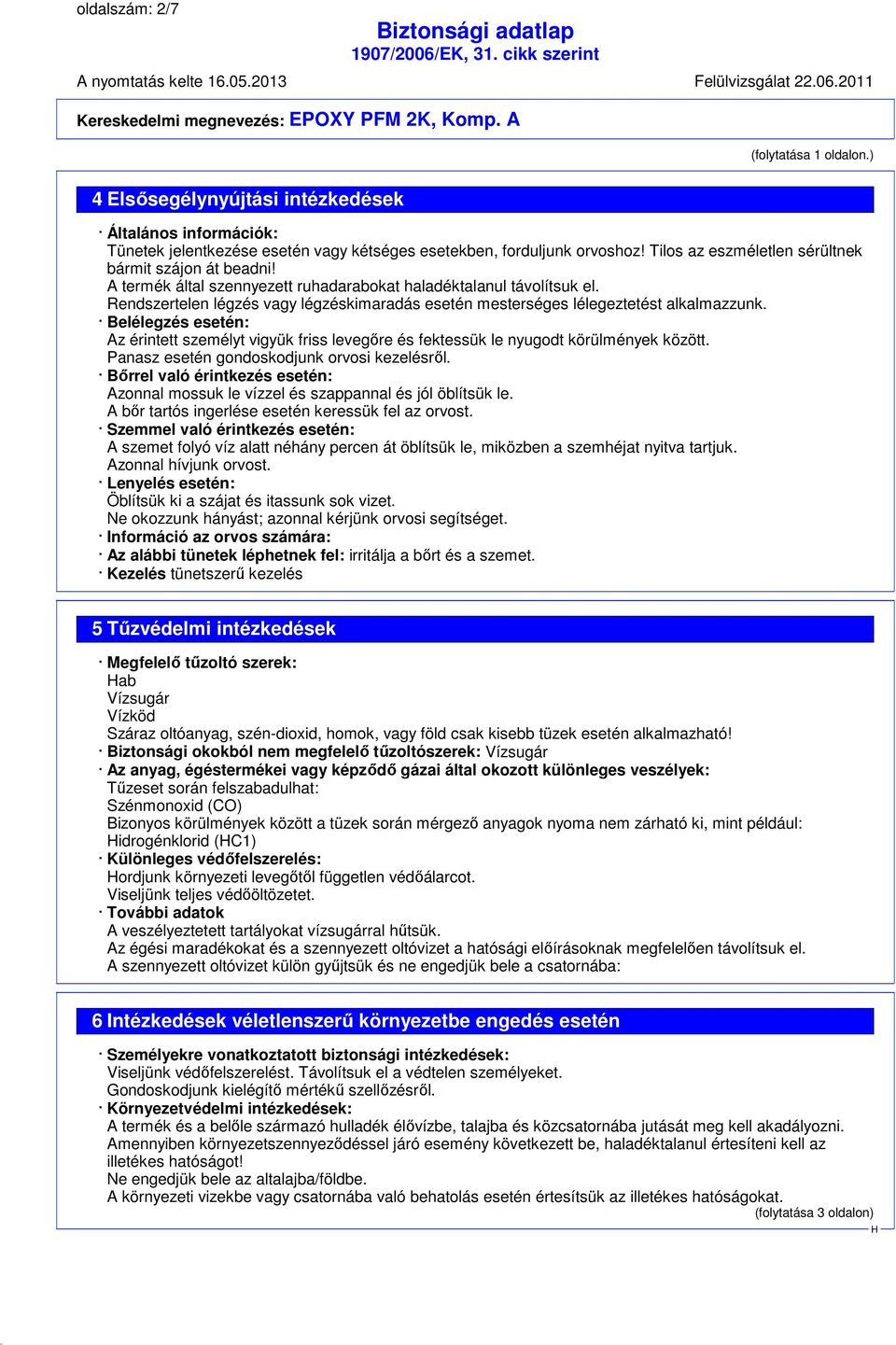 oldalszám: 2/7

Biztonsági adatlap
1907/2006/EK, 31. cikk szerint

A nyomtatás kelte 16.05.2013 Felülvizsgálat 22.06.2011

Kereskedelmi megnevezés: EPOXY PFM 2K, Komp. A

(folytatása 1 oldalon.)

4 Elsősegélynyújtási intézkedések

· Általános információk:
Tünetek jelentkezése esetén vagy kétséges esetekben, forduljunk orvoshoz! Tilos az eszméletlen sérültnek bármit szájon át beadni!
A termék által szennyezett ruhadarabokat haladéktalanul távolítsuk el.
Rendszertelen légzés vagy légzéskimaradás esetén mesterséges lélegeztetést alkalmazzunk.
· Belélegzés esetén:
Az érintett személyt vigyük friss levegőre és fektessük le nyugodt körülmények között.
Panasz esetén gondoskodjunk orvosi kezelésről.
· Bőrrel való érintkezés esetén:
Azonnal mossuk le vízzel és szappannal és jól öblítsük le.
A bőr tartós ingerlése esetén keressük fel az orvost.
· Szemmel való érintkezés esetén:
A szemet folyó víz alatt néhány percen át öblítsük le, miközben a szemhéjat nyitva tartjuk.
Azonnal hívjunk orvost.
· Lenyelés esetén:
Öblítsük ki a szájat és itassunk sok vizet.
Ne okozzunk hányást; azonnal kérjünk orvosi segítséget.
· Információ az orvos számára:
· Az alábbi tünetek léphetnek fel: irritálja a bőrt és a szemet.
· Kezelés tünetszerű kezelés

5 Tűzvédelmi intézkedések

· Megfelelő tűzoltó szerek:
Hab
Vízsugár
Vízköd
Száraz oltóanyag, szén-dioxid, homok, vagy föld csak kisebb tüzek esetén alkalmazható!
· Biztonsági okokból nem megfelelő tűzoltószerek: Vízsugár
· Az anyag, égéstermékei vagy képződő gázai által okozott különleges veszélyek:
Tűzeset során felszabadulhat:
Szénmonoxid (CO)
Bizonyos körülmények között a tüzek során mérgező anyagok nyoma nem zárható ki, mint például:
Hidrogénklorid (HC1)
· Különleges védőfelszerelés:
Hordjunk környezeti levegőtől független védőálarcot.
Viseljünk teljes védőöltözetet.
· További adatok
A veszélyeztetett tartályokat vízsugárral hűtsük.
Az égési maradékokat és a szennyezett oltóvizet a hatósági előírásoknak megfelelően távolítsuk el.
A szennyezett oltóvizet külön gyűjtsük és ne engedjük bele a csatornába:

6 Intézkedések véletlenszerű környezetbe engedés esetén

· Személyekre vonatkoztatott biztonsági intézkedések:
Viseljünk védőfelszerelést. Távolítsuk el a védtelen személyeket.
Gondoskodjunk kielégítő mértékű szellőzésről.
· Környezetvédelmi intézkedések:
A termék és a belőle származó hulladék élővízbe, talajba és közcsatornába jutását meg kell akadályozni.
Amennyiben környezetszennyeződéssel járó esemény következett be, haladéktalanul értesíteni kell az illetékes hatóságot!
Ne engedjük bele az altalajba/földbe.
A környezeti vizekbe vagy csatornába való behatolás esetén értesítsük az illetékes hatóságokat.
(folytatása 3 oldalon)
H